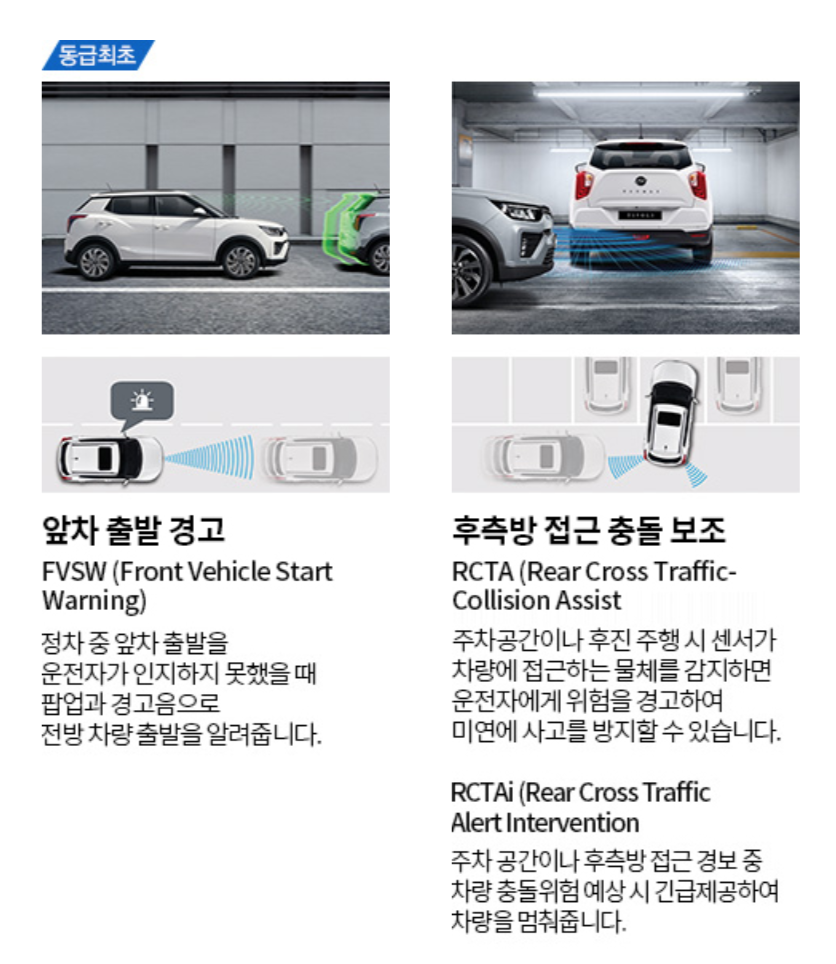 동급최초

앞차 출발 경고

FVSW (Front Vehicle Start Warning)

정차 중 앞차 출발을 운전자가 인지하지 못했을 때 팝업과 경고음으로 전방 차량 출발을 알려줍니다.

후측방 접근 충돌 보조

RCTA (Rear Cross Traffic-Collision Assist

주차공간이나 후진 주행 시 센서가 차량에 접근하는 물체를 감지하면 운전자에게 위험을 경고하여 미연에 사고를 방지할 수 있습니다.

RCTAi (Rear Cross Traffic Alert Intervention

주차 공간이나 후측방 접근 경보 중 차량 충돌위험 예상 시 긴급제공하여 차량을 멈춰줍니다.